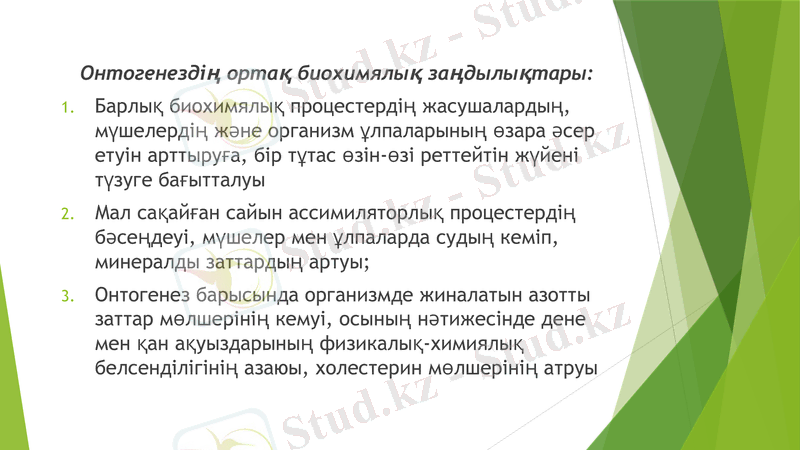 Онтогенездің ортақ биохимялық заңдылықтары:

1. Барлық биохимялық процестердің жасушалардың, мүшелердің және организм ұлпаларының өзара әсер етуін арттыруға, бір тұтас өзін-өзі реттейтін жүйені түзуге бағытталуы

2. Мал сақайған сайын ассимиляторлық процестердің бәсеңдеуі, мүшелер мен ұлпаларда судың кеміп, минералды заттардың артуы;

3. Онтогенез барысында организмде жиналатын азотты заттар мөлшерінің кемуі, осының нәтижесінде дене мен қан ақуыздарының физикалық-химиялық белсенділігінің азаюы, холестерин мөлшерінің атруы

Stud.kz - Stud.kz